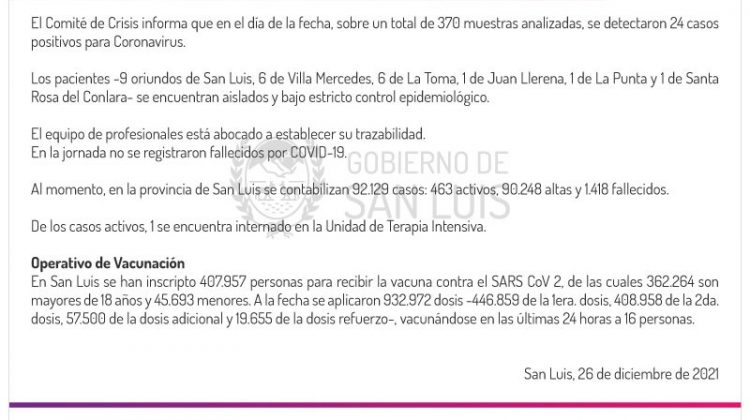 El Comité de Crisis informa que en el día de la fecha, sobre un total de 370 muestras analizadas, se detectaron 24 casos positivos para Coronavirus.

Los pacientes -9 oriundos de San Luis, 6 de Villa Mercedes, 6 de La Toma, 1 de Juan Llerena, 1 de La Punta y 1 de Santa Rosa del Conlara- se encuentran aislados y bajo estricto control epidemiológico.

El equipo de profesionales está abocado a establecer su trazabilidad.
En la jornada no se registraron fallecidos por COVID-19.

GOBIERNO DE SAN LUIS

Al momento, en la provincia de San Luis se contabilizan 92.129 casos: 463 activos, 90.248 altas y 1.418 fallecidos.

De los casos activos, 1 se encuentra internado en la Unidad de Terapia Intensiva.

Operativo de Vacunación
En San Luis se han inscripto 407.957 personas para recibir la vacuna contra el SARS CoV 2, de las cuales 362.264 son mayores de 18 años y 45.693 menores. A la fecha se aplicaron 932.972 dosis -446.859 de la 1era. dosis, 408.958 de la 2da. dosis, 57.500 de la dosis adicional y 19.655 de la dosis refuerzo-, vacunándose en las últimas 24 horas a 16 personas.

San Luis, 26 de diciembre de 2021